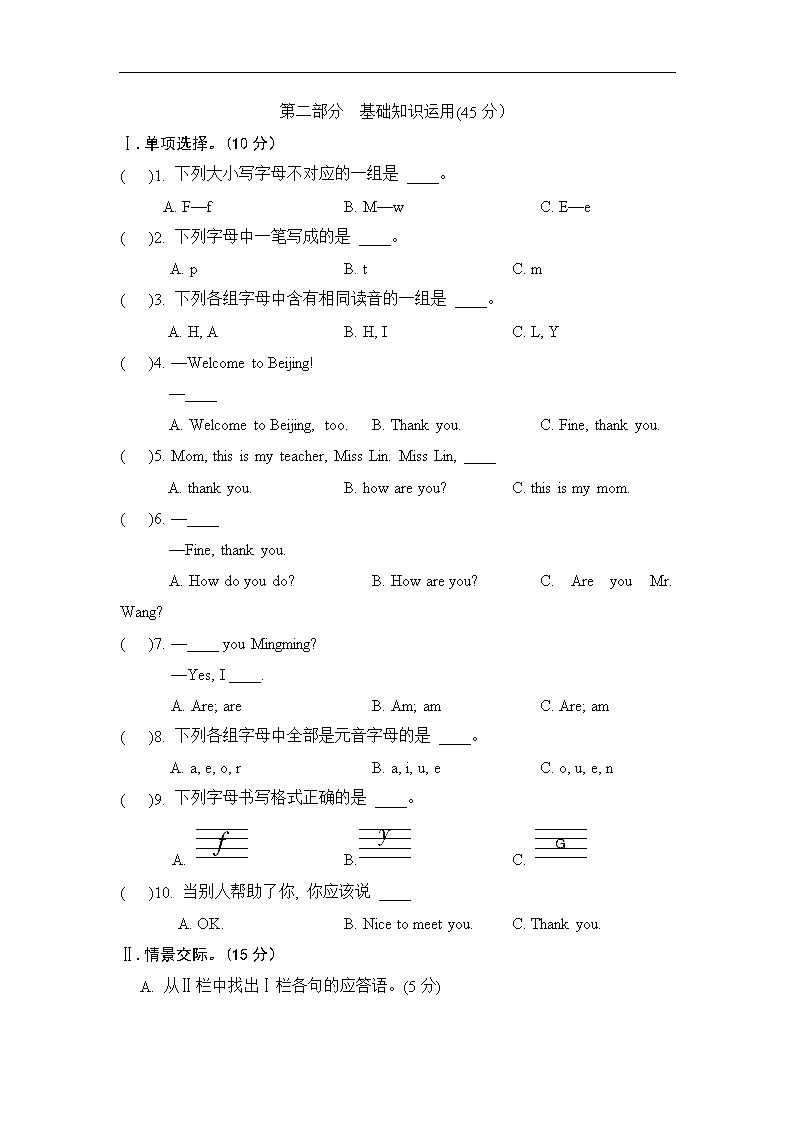 第二部分　基础知识运用(45 分)

Ⅰ. 单项选择。(10 分)

(　)1. 下列大小写字母不对应的一组是 ____。

A. F—f　　B. M—w　　C. E—e

(　)2. 下列字母中一笔写成的是 ____。

A. p　　B. t　　C. m

(　)3. 下列各组字母中含有相同读音的一组是 ____。

A. H, A　　B. H, I　　C. L, Y

(　)4. —Welcome to Beijing!

—____

A. Welcome to Beijing, too.　　B. Thank you.　　C. Fine, thank you.

(　)5. Mom, this is my teacher, Miss Lin. Miss Lin, ____

A. thank you.　　B. how are you?　　C. this is my mom.

(　)6. —____

—Fine, thank you.

A. How do you do?　　B. How are you?　　C. Are you Mr. Wang?

(　)7. —____ you Mingming?

—Yes, I ____.

A. Are; are　　B. Am; am　　C. Are; am

(　)8. 下列各组字母中全部是元音字母的是 ____。

A. a, e, o, r　　B. a, i, u, e　　C. o, u, e, n

(　)9. 下列字母书写格式正确的是 ____。

A. f　　B. y　　C. G

(　)10. 当别人帮助了你, 你应该说 ____

A. OK.　　B. Nice to meet you.　　C. Thank you.

Ⅱ. 情景交际。(15 分)

A. 从Ⅱ栏中找出Ⅰ栏各句的应答语。(5 分)